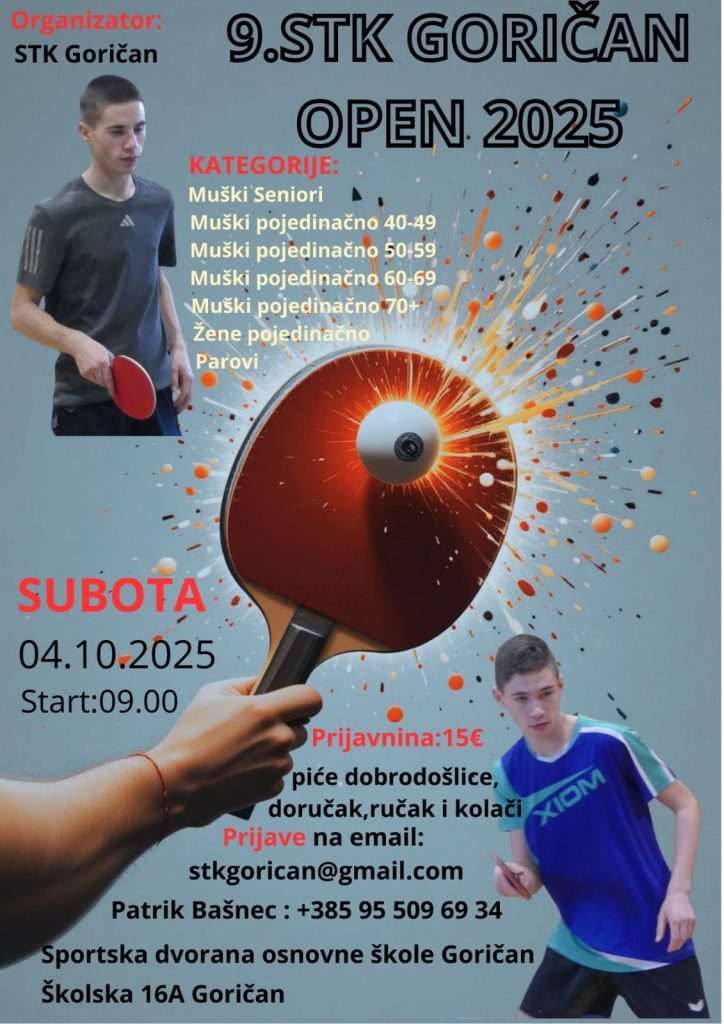 Organizator:
STK Goričan

9.STK GORIČAN OPEN 2025

KATEGORIJE:
Muški Seniori
Muški pojedinačno 40-49
Muški pojedinačno 50-59
Muški pojedinačno 60-69
Muški pojedinačno 70+
Žene pojedinačno
Parovi

SUBOTA
04.10.2025
Start:09.00

Prijavnina:15€
piće dobrodošlice,
doručak,ručak i kolači

Prijave na email:
stkgorican@gmail.com
Patrik Bašnec : +385 95 509 69 34

Sportska dvorana osnovne škole Goričan
Školska 16A Goričan

XIOM